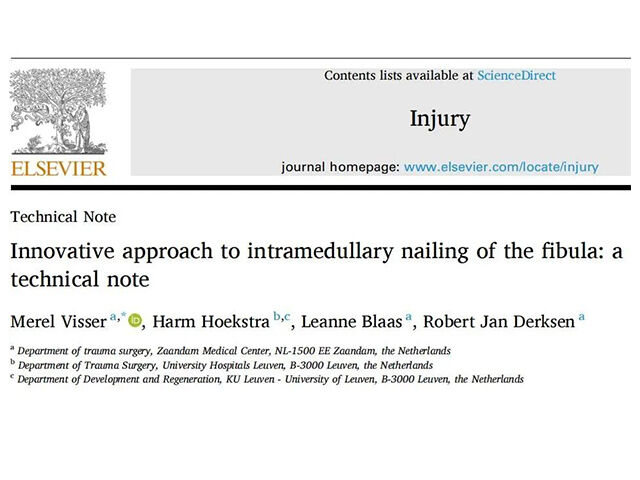 ELSEVIER

Contents lists available at ScienceDirect

Injury

journal homepage: www.elsevier.com/locate/injury

Technical Note

Innovative approach to intramedullary nailing of the fibula: a technical note

Merel Visser $^{a,*}$, Harm Hoekstra $^{b,c}$, Leanne Blaas $^{a}$, Robert Jan Derksen $^{a}$

$^{a}$ Department of trauma surgery, Zaandam Medical Center, NL-1500 EE Zaandam, the Netherlands
$^{b}$ Department of Trauma Surgery, University Hospitals Leuven, B-3000 Leuven, the Netherlands
$^{c}$ Department of Development and Regeneration, KU Leuven - University of Leuven, B-3000 Leuven, the Netherlands